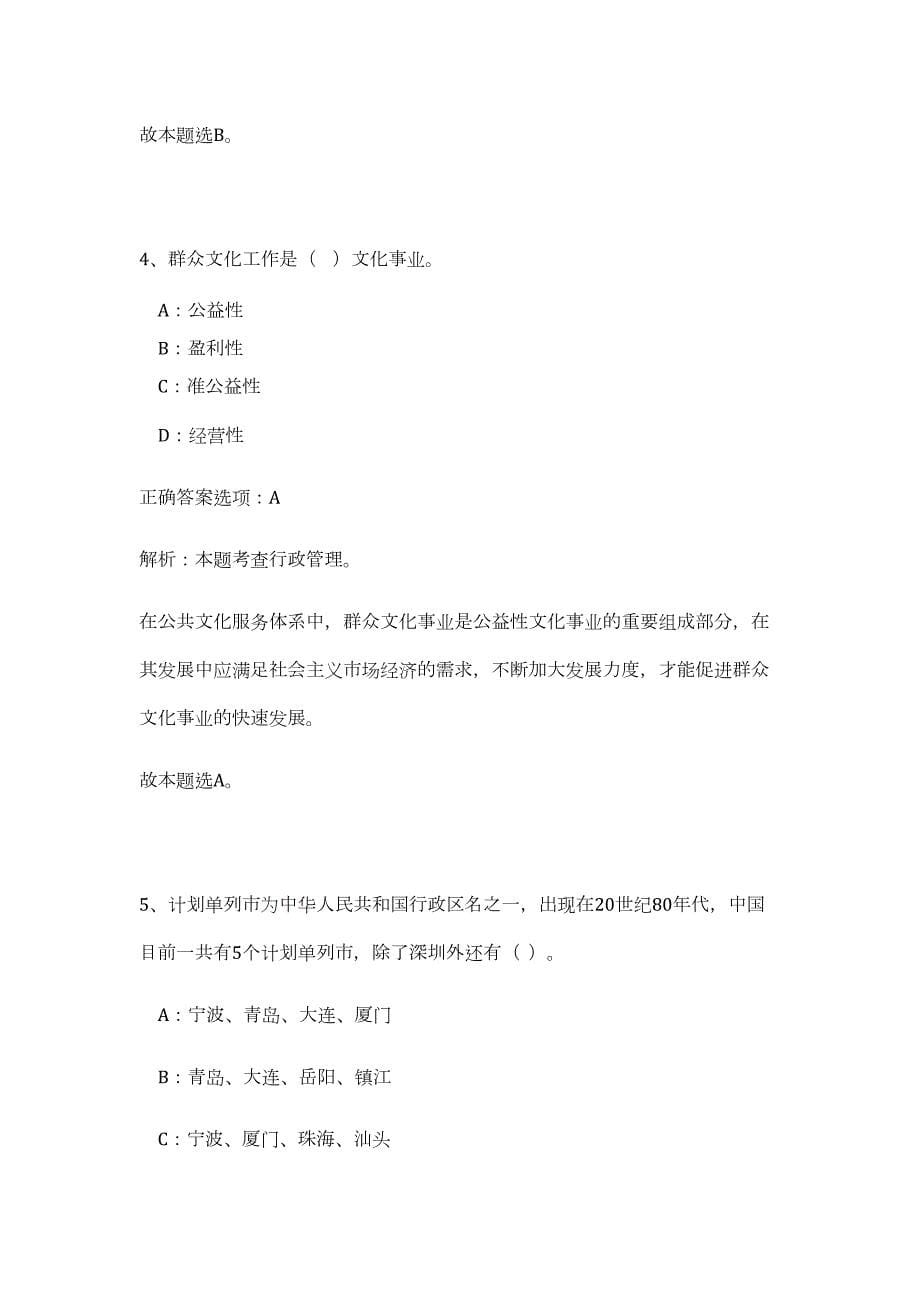 故本题选B。

4、群众文化工作是（ ）文化事业。

A：公益性

B：盈利性

C：准公益性

D：经营性

正确答案选项：A

解析：本题考查行政管理。

在公共文化服务体系中，群众文化事业是公益性文化事业的重要组成部分，在其发展中应满足社会主义市场经济的需求，不断加大发展力度，才能促进群众文化事业的快速发展。

故本题选A。

5、计划单列市为中华人民共和国行政区名之一，出现在20世纪80年代，中国目前一共有5个计划单列市，除了深圳外还有（ ）。

A：宁波、青岛、大连、厦门

B：青岛、大连、岳阳、镇江

C：宁波、厦门、珠海、汕头